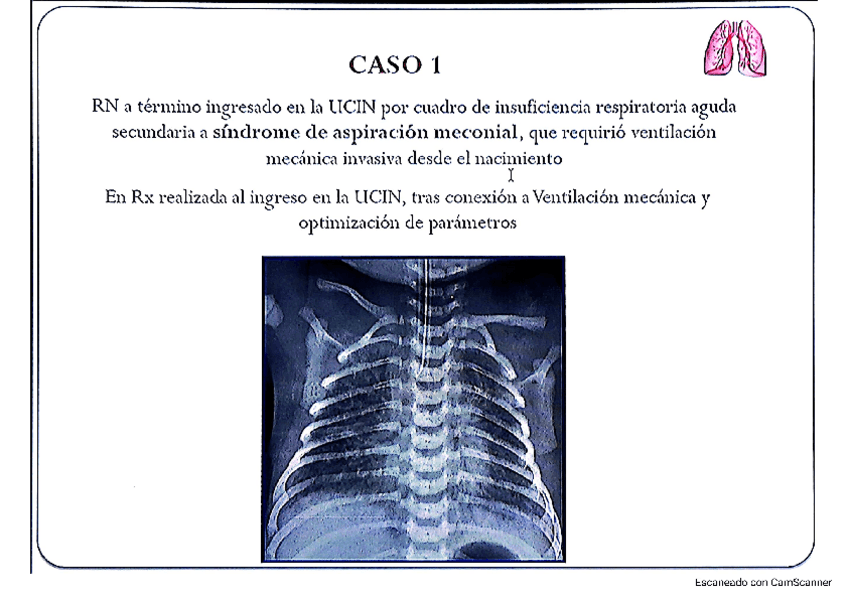 CASO 1

RN a término ingresado en la UCIN por cuadro de insuficiencia respiratoria aguda secundaria a síndrome de aspiración meconial, que requirió ventilación mecánica invasiva desde el nacimiento

En Rx realizada al ingreso en la UCIN, tras conexión a Ventilación mecánica y optimización de parámetros

Escaneado con CamScanner